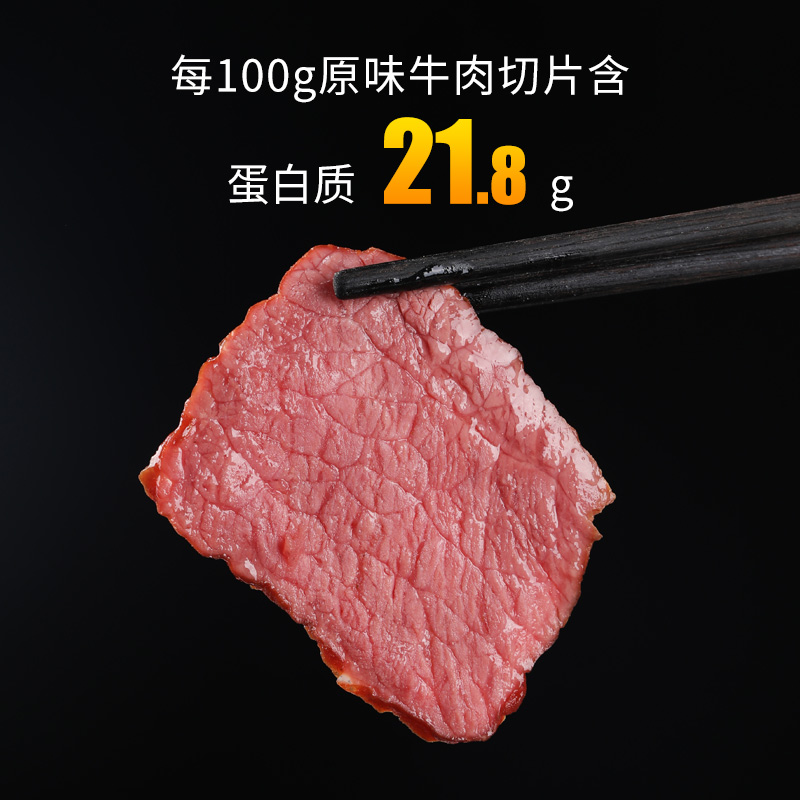 每100g原味牛肉切片含

蛋白质 21.8 g